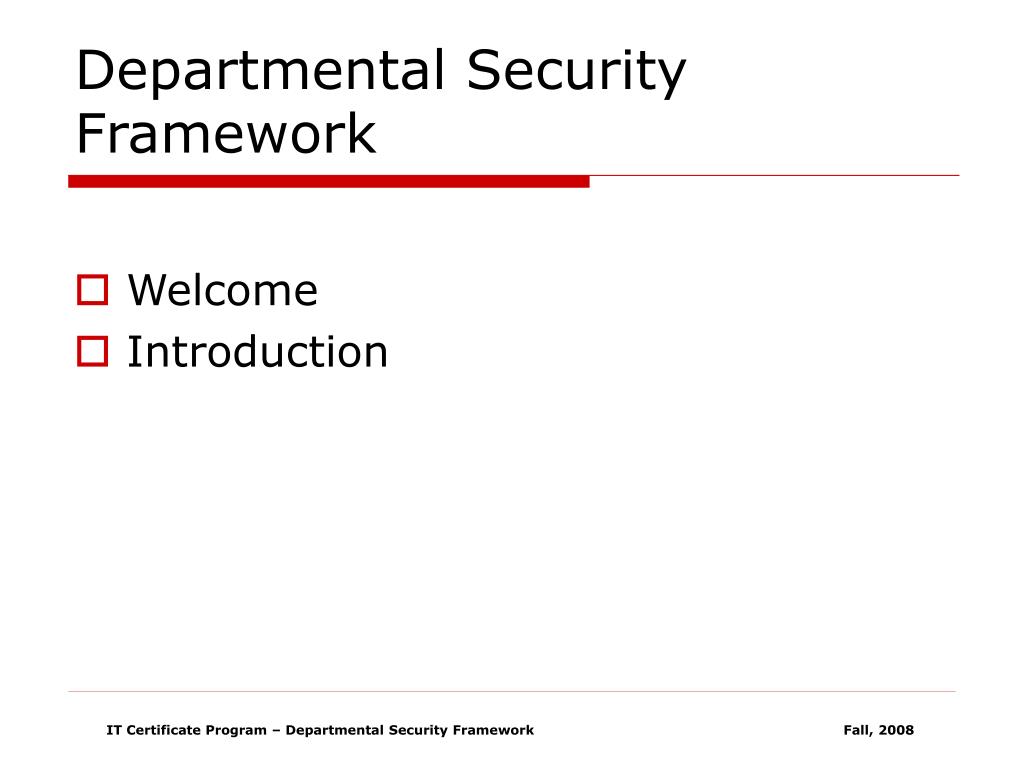 Departmental Security Framework

Welcome
Introduction

IT Certificate Program – Departmental Security Framework

Fall, 2008